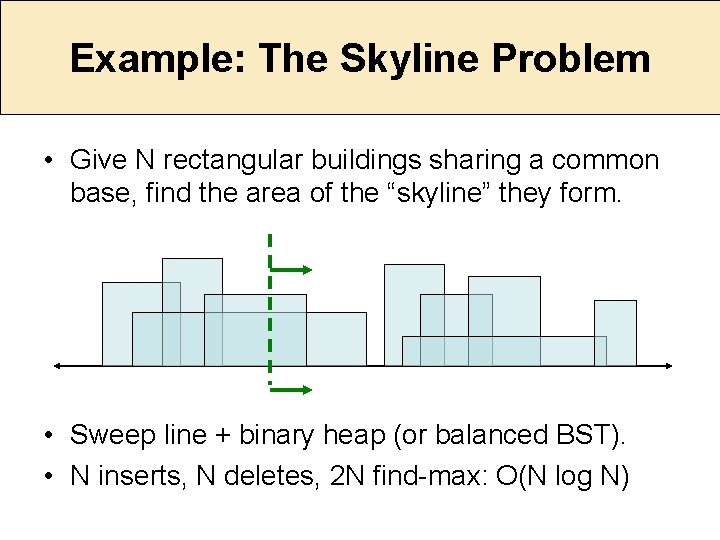 Example: The Skyline Problem

• Give N rectangular buildings sharing a common base, find the area of the “skyline” they form.

• Sweep line + binary heap (or balanced BST).
• N inserts, N deletes, 2N find-max: O(N log N)